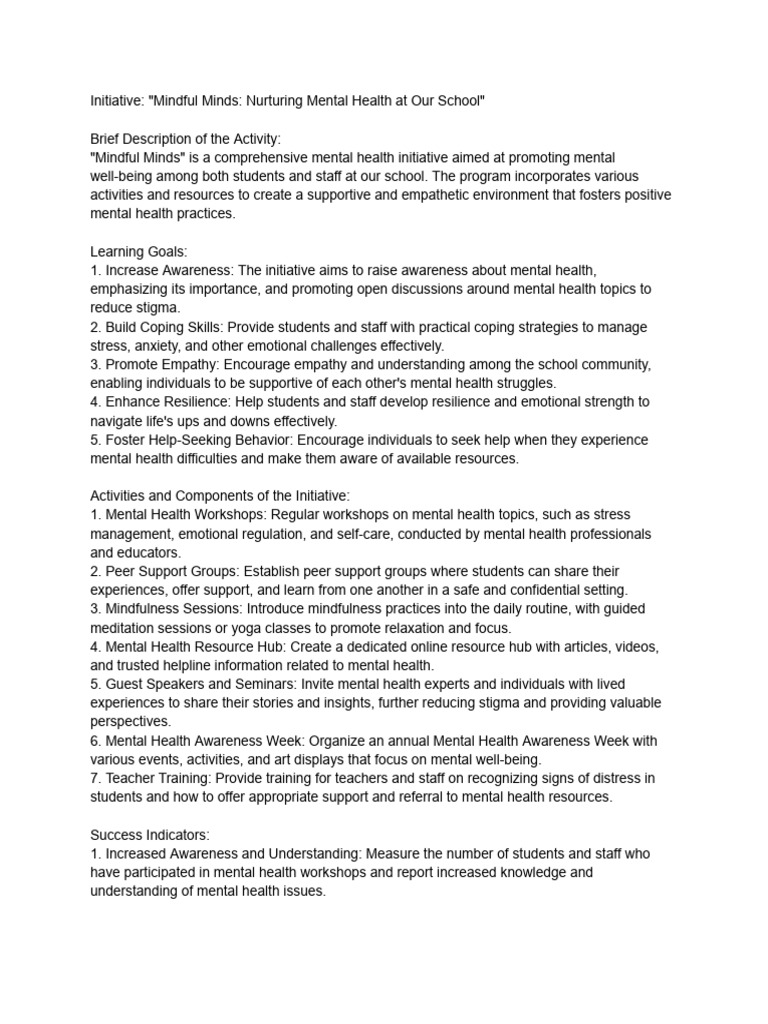 Initiative: "Mindful Minds: Nurturing Mental Health at Our School"

Brief Description of the Activity:
"Mindful Minds" is a comprehensive mental health initiative aimed at promoting mental well-being among both students and staff at our school. The program incorporates various activities and resources to create a supportive and empathetic environment that fosters positive mental health practices.

Learning Goals:
1. Increase Awareness: The initiative aims to raise awareness about mental health, emphasizing its importance, and promoting open discussions around mental health topics to reduce stigma.
2. Build Coping Skills: Provide students and staff with practical coping strategies to manage stress, anxiety, and other emotional challenges effectively.
3. Promote Empathy: Encourage empathy and understanding among the school community, enabling individuals to be supportive of each other's mental health struggles.
4. Enhance Resilience: Help students and staff develop resilience and emotional strength to navigate life's ups and downs effectively.
5. Foster Help-Seeking Behavior: Encourage individuals to seek help when they experience mental health difficulties and make them aware of available resources.

Activities and Components of the Initiative:
1. Mental Health Workshops: Regular workshops on mental health topics, such as stress management, emotional regulation, and self-care, conducted by mental health professionals and educators.
2. Peer Support Groups: Establish peer support groups where students can share their experiences, offer support, and learn from one another in a safe and confidential setting.
3. Mindfulness Sessions: Introduce mindfulness practices into the daily routine, with guided meditation sessions or yoga classes to promote relaxation and focus.
4. Mental Health Resource Hub: Create a dedicated online resource hub with articles, videos, and trusted helpline information related to mental health.
5. Guest Speakers and Seminars: Invite mental health experts and individuals with lived experiences to share their stories and insights, further reducing stigma and providing valuable perspectives.
6. Mental Health Awareness Week: Organize an annual Mental Health Awareness Week with various events, activities, and art displays that focus on mental well-being.
7. Teacher Training: Provide training for teachers and staff on recognizing signs of distress in students and how to offer appropriate support and referral to mental health resources.

Success Indicators:
1. Increased Awareness and Understanding: Measure the number of students and staff who have participated in mental health workshops and report increased knowledge and understanding of mental health issues.